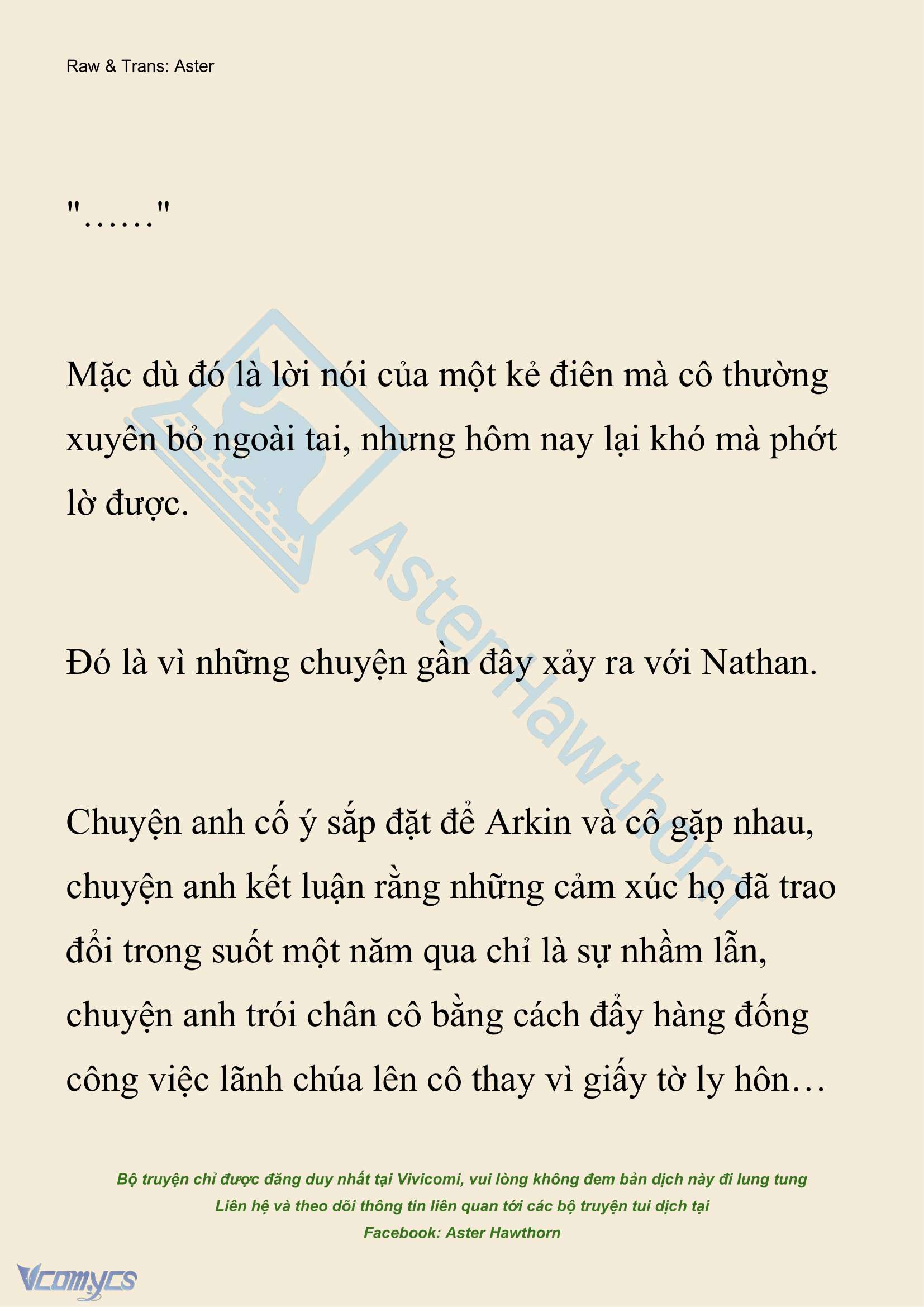 Raw & Trans: Aster

"……"

Mặc dù đó là lời nói của một kẻ điên mà cô thường xuyên bỏ ngoài tai, nhưng hôm nay lại khó mà phớt lờ được.

Đó là vì những chuyện gần đây xảy ra với Nathan.

Chuyện anh cố ý sắp đặt để Arkin và cô gặp nhau, chuyện anh kết luận rằng những cảm xúc họ đã trao đổi trong suốt một năm qua chỉ là sự nhầm lẫn, chuyện anh trói chân cô bằng cách đẩy hàng đống công việc lãnh chúa lên cô thay vì giấy tờ ly hôn…

AsterHawthorn

Bộ truyện chỉ được đăng duy nhất tại Vivicomi, vui lòng không đem bản dịch này đi lung tung
Liên hệ và theo dõi thông tin liên quan tới các bộ truyện tui dịch tại
Facebook: Aster Hawthorn

Vcomycs